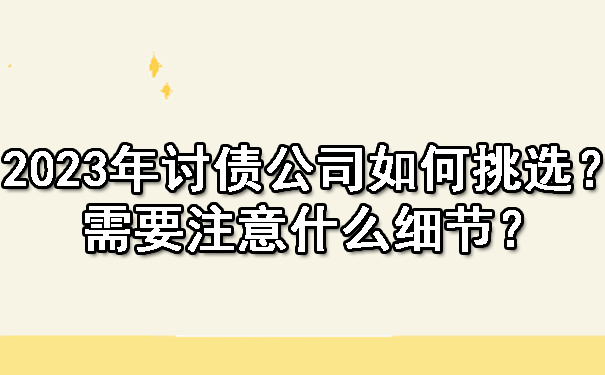 2023年讨债公司如何挑选？
需要注意什么细节？